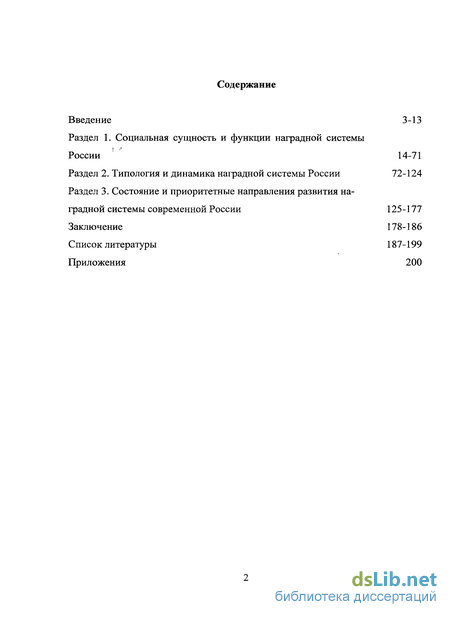 Содержание

Введение 3-13

Раздел 1. Социальная сущность и функции наградной системы России 14-71

Раздел 2. Типология и динамика наградной системы России 72-124

Раздел 3. Состояние и приоритетные направления развития наградной системы современной России 125-177

Заключение 178-186

Список литературы 187-199

Приложения 200

2

dsLib.net
библиотека диссертаций